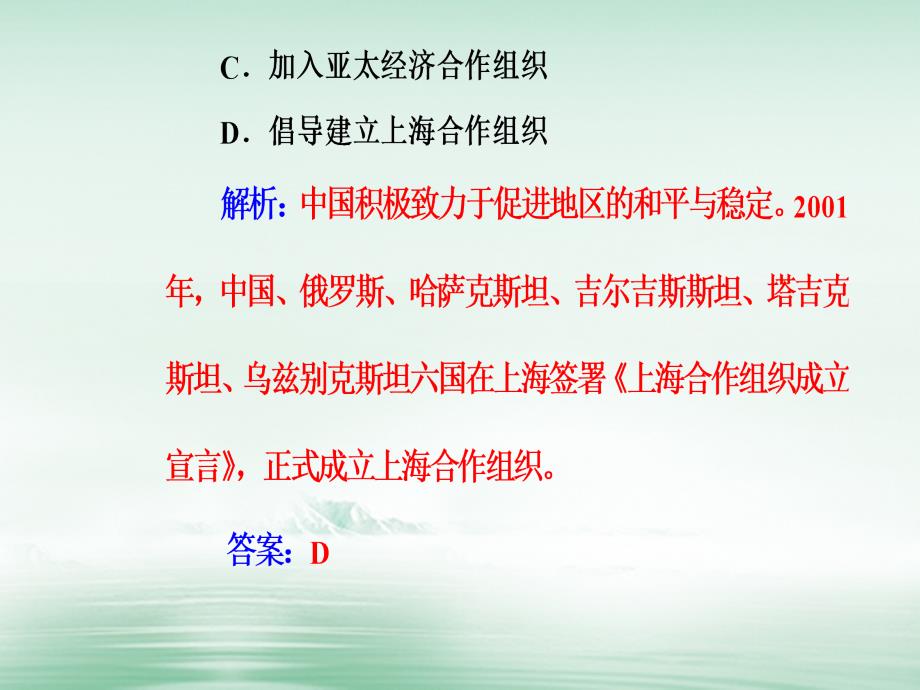 C．加入亚太经济合作组织

D．倡导建立上海合作组织

解析：中国积极致力于促进地区的和平与稳定。2001年，中国、俄罗斯、哈萨克斯坦、吉尔吉斯斯坦、塔吉克斯坦、乌兹别克斯坦六国在上海签署《上海合作组织成立宣言》，正式成立上海合作组织。

答案：D